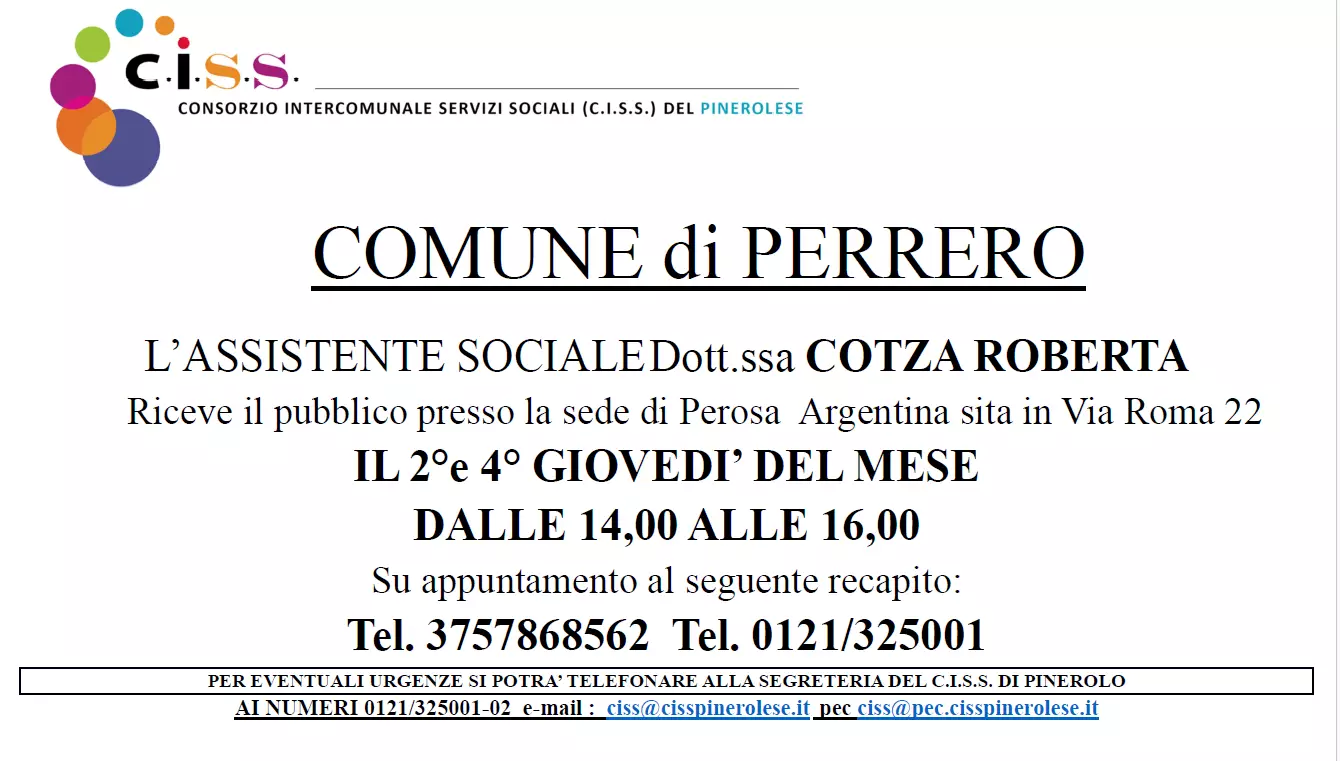 C.I.S.S.
CONSORZIO INTERCOMUNALE SERVIZI SOCIALI (C.I.S.S.) DEL PINEROLESE

COMUNE di PERRERO

L'ASSISTENTE SOCIALEDott.ssa COTZA ROBERTA

Riceve il pubblico presso la sede di Perosa Argentina sita in Via Roma 22

IL 2°e 4° GIOVEDI' DEL MESE

DALLE 14,00 ALLE 16,00

Su appuntamento al seguente recapito:

Tel. 3757868562 Tel. 0121/325001

PER EVENTUALI URGENZE SI POTRA' TELEFONARE ALLA SEGRETERIA DEL C.I.S.S. DI PINEROLO

AI NUMERI 0121/325001-02 e-mail : ciss@cisspinerolese.it pec ciss@pec.cisspinerolese.it